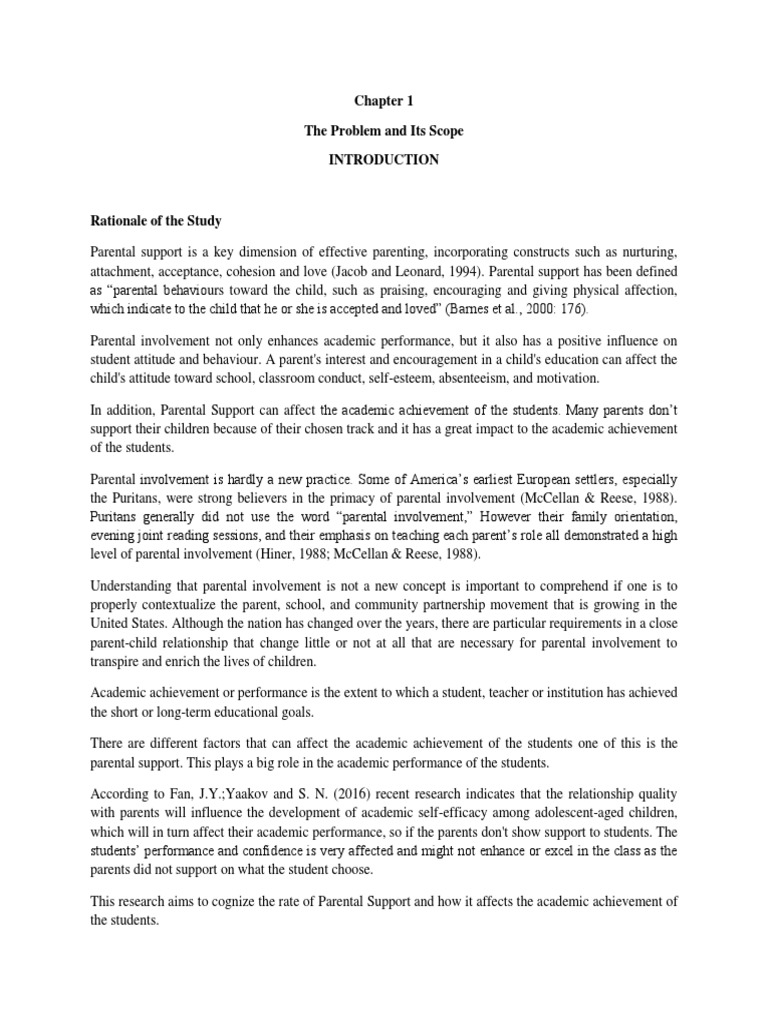 Chapter 1

The Problem and Its Scope

INTRODUCTION

Rationale of the Study

Parental support is a key dimension of effective parenting, incorporating constructs such as nurturing, attachment, acceptance, cohesion and love (Jacob and Leonard, 1994). Parental support has been defined as "parental behaviours toward the child, such as praising, encouraging and giving physical affection, which indicate to the child that he or she is accepted and loved" (Barnes et al., 2000: 176).

Parental involvement not only enhances academic performance, but it also has a positive influence on student attitude and behaviour. A parent's interest and encouragement in a child's education can affect the child's attitude toward school, classroom conduct, self-esteem, absenteeism, and motivation.

In addition, Parental Support can affect the academic achievement of the students. Many parents don't support their children because of their chosen track and it has a great impact to the academic achievement of the students.

Parental involvement is hardly a new practice. Some of America's earliest European settlers, especially the Puritans, were strong believers in the primacy of parental involvement (McCellan & Reese, 1988). Puritans generally did not use the word "parental involvement," However their family orientation, evening joint reading sessions, and their emphasis on teaching each parent's role all demonstrated a high level of parental involvement (Hiner, 1988; McCellan & Reese, 1988).

Understanding that parental involvement is not a new concept is important to comprehend if one is to properly contextualize the parent, school, and community partnership movement that is growing in the United States. Although the nation has changed over the years, there are particular requirements in a close parent-child relationship that change little or not at all that are necessary for parental involvement to transpire and enrich the lives of children.

Academic achievement or performance is the extent to which a student, teacher or institution has achieved the short or long-term educational goals.

There are different factors that can affect the academic achievement of the students one of this is the parental support. This plays a big role in the academic performance of the students.

According to Fan, J.Y.;Yaakov and S. N. (2016) recent research indicates that the relationship quality with parents will influence the development of academic self-efficacy among adolescent-aged children, which will in turn affect their academic performance, so if the parents don't show support to students. The students' performance and confidence is very affected and might not enhance or excel in the class as the parents did not support on what the student choose.

This research aims to cognize the rate of Parental Support and how it affects the academic achievement of the students.